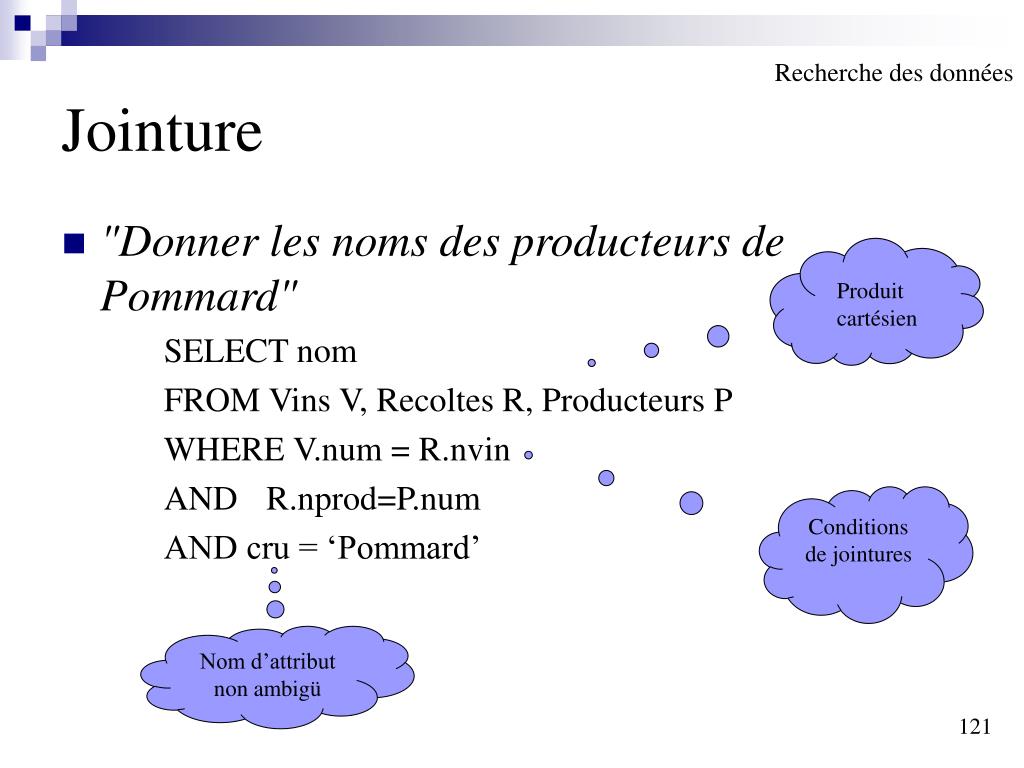 Recherche des données

Jointure

"Donner les noms des producteurs de Pommard"

SELECT nom

FROM Vins V, Recoltes R, Producteurs P

WHERE V.num = R.nvin

AND R.nprod=P.num

AND cru = ‘Pommard’

Produit cartésien

Conditions de jointures

Nom d’attribut non ambigü

121